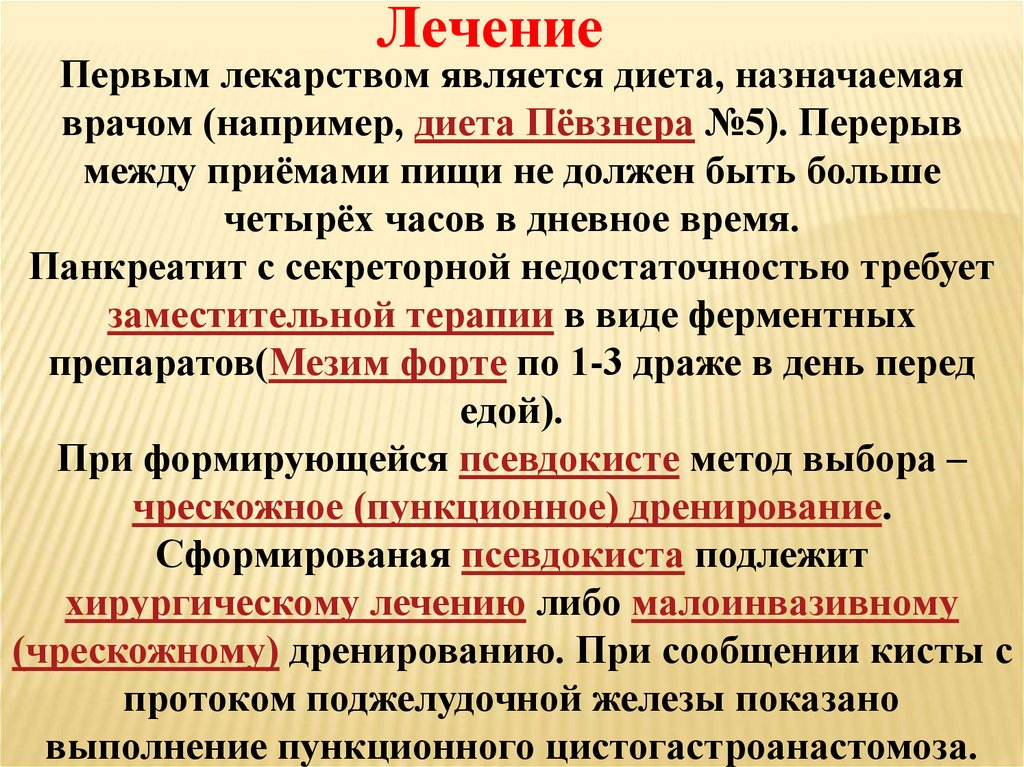 Лечение

Первым лекарством является диета, назначаемая врачом (например, диета Пёвзнера №5). Перерыв между приёмами пищи не должен быть больше четырёх часов в дневное время.

Панкреатит с секреторной недостаточностью требует заместительной терапии в виде ферментных препаратов(Мезим форте по 1-3 драже в день перед едой).

При формирующейся псевдокисте метод выбора – чрескожное (пункционное) дренирование.

Сформированая псевдокиста подлежит хирургическому лечению либо малоинвазивному (чрескожному) дренированию. При сообщении кисты с протоком поджелудочной железы показано выполнение пункционного цистогастроанастомоза.